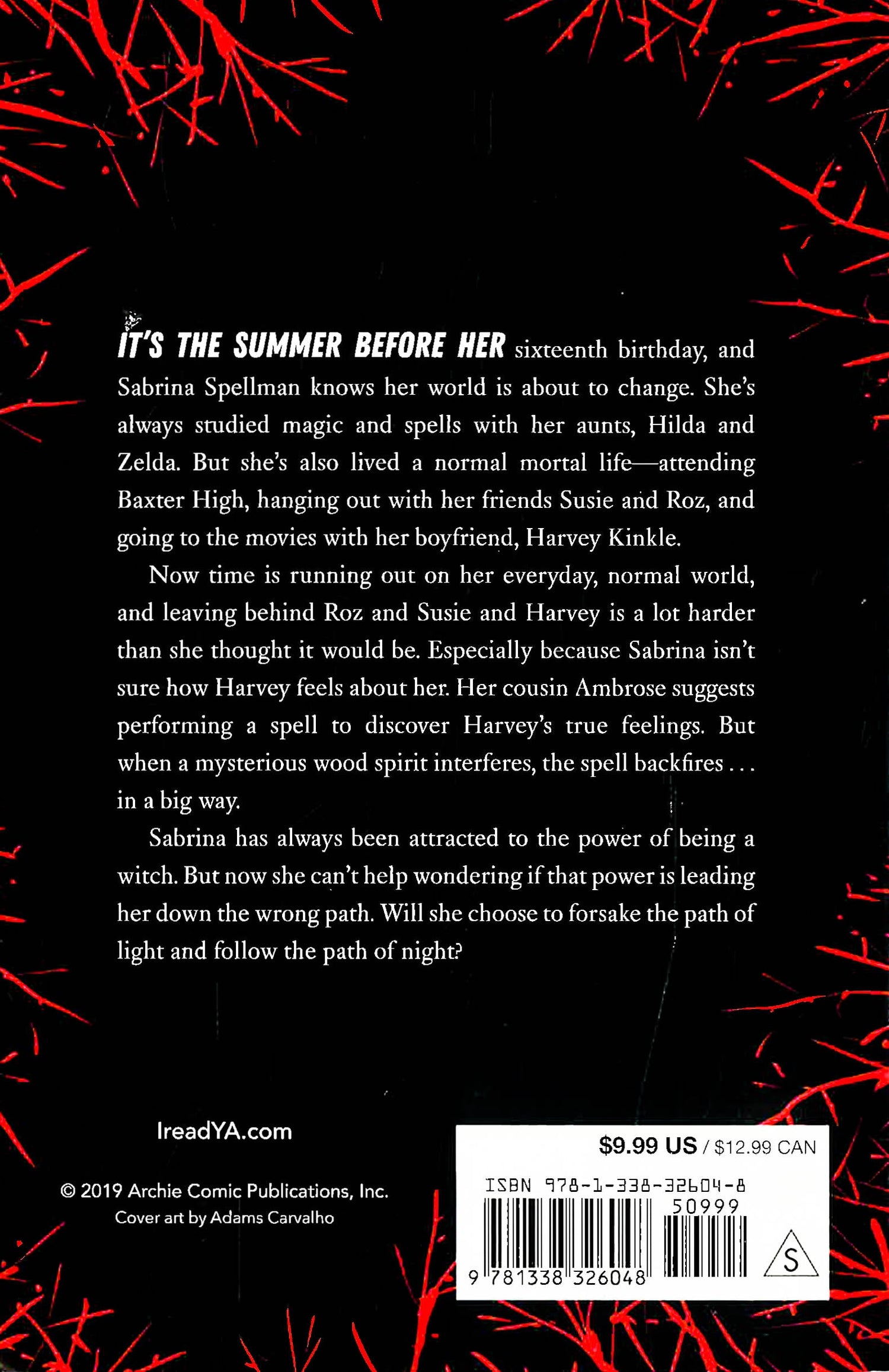 IT'S THE SUMMER BEFORE HER sixteenth birthday, and Sabrina Spellman knows her world is about to change. She's always studied magic and spells with her aunts, Hilda and Zelda. But she's also lived a normal mortal life—attending Baxter High, hanging out with her friends Susie and Roz, and going to the movies with her boyfriend, Harvey Kinkle.

Now time is running out on her everyday, normal world, and leaving behind Roz and Susie and Harvey is a lot harder than she thought it would be. Especially because Sabrina isn't sure how Harvey feels about her. Her cousin Ambrose suggests performing a spell to discover Harvey's true feelings. But when a mysterious wood spirit interferes, the spell backfires . . . in a big way.

Sabrina has always been attracted to the power of being a witch. But now she can't help wondering if that power is leading her down the wrong path. Will she choose to forsake the path of light and follow the path of night?

IreadYA.com

© 2019 Archie Comic Publications, Inc.
Cover art by Adams Carvalho

$9.99 US / $12.99 CAN

ISBN 978-1-338-32604-8

50999

9 781338 326048

S